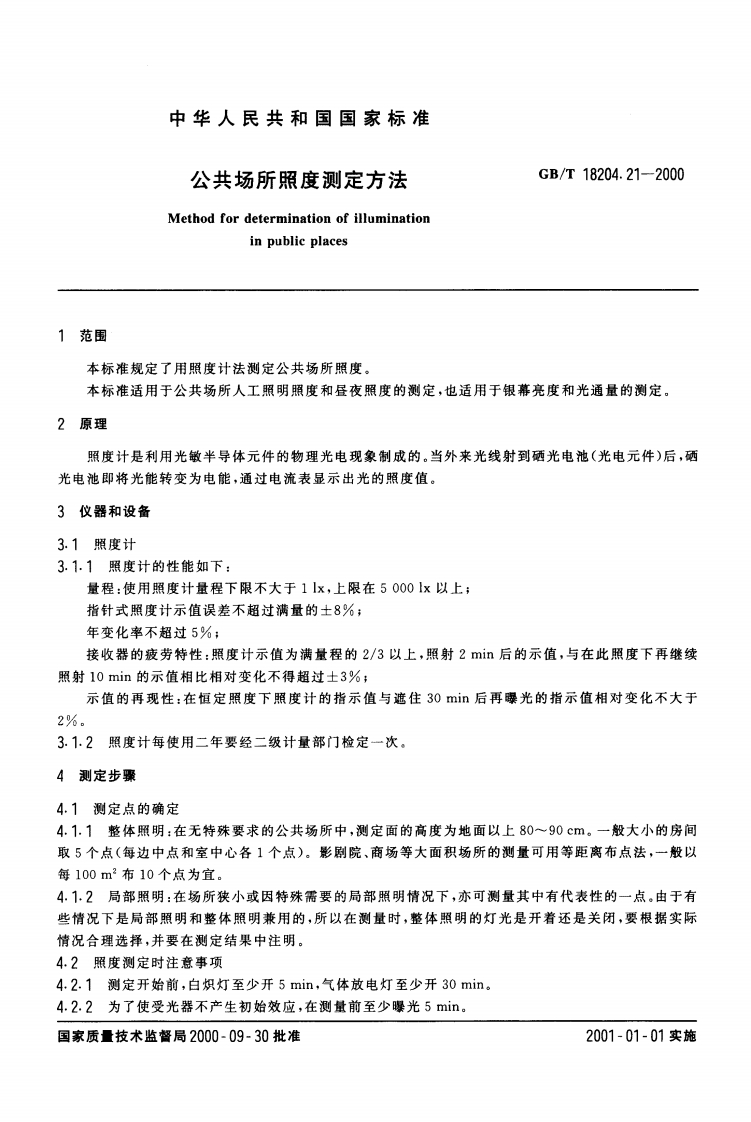 中华人民共和国国家标准

公共场所照度测定方法

GB/T 18204.21—2000

Method for determination of illumination in public places

1 范围

本标准规定了用照度计法测定公共场所照度。

本标准适用于公共场所人工照明照度和昼夜照度的测定，也适用于银幕亮度和光通量的测定。

2 原理

照度计是利用光敏半导体元件的物理光电现象制成的。当外来光线射到硒光电池（光电元件）后，硒光电池即将光能转变为电能，通过电流表显示出光的照度值。

3 仪器和设备

3.1 照度计

3.1.1 照度计的性能如下：

量程：使用照度计量程下限不大于 1 lx，上限在 5 000 lx 以上；

指针式照度计示值误差不超过满量的 ±8%；

年变化率不超过 5%；

接收器的疲劳特性：照度计示值为满量程的 2/3 以上，照射 2 min 后的示值，与在此照度下再继续照射 10 min 的示值相比相对变化不得超过 ±3%；

示值的再现性：在恒定照度下照度计的指示值与遮住 30 min 后再曝光的指示值相对变化不大于 2%。

3.1.2 照度计每使用二年要经二级计量部门检定一次。

4 测定步骤

4.1 测定点的确定

4.1.1 整体照明：在无特殊要求的公共场所中，测定面的高度为地面以上 80～90 cm。一般大小的房间取 5 个点（每边中点和室中心各 1 个点）。影剧院、商场等大面积场所的测量可用等距离布点法，一般以每 100 $m^2$ 布 10 个点为宜。

4.1.2 局部照明：在场所狭小或因特殊需要的局部照明情况下，亦可测量其中有代表性的一点。由于有些情况下是局部照明和整体照明兼用的，所以在测量时，整体照明的灯光是开着还是关闭，要根据实际情况合理选择，并要在测定结果中注明。

4.2 照度测定时注意事项

4.2.1 测定开始前，白炽灯至少开 5 min，气体放电灯至少开 30 min。

4.2.2 为了使受光器不产生初始效应，在测量前至少曝光 5 min。

国家质量技术监督局 2000-09-30 批准

2001-01-01 实施